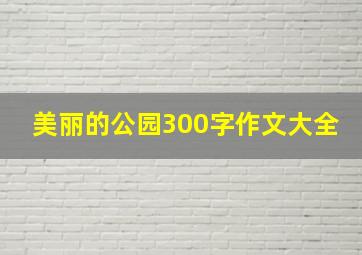 美丽的公园300字作文大全